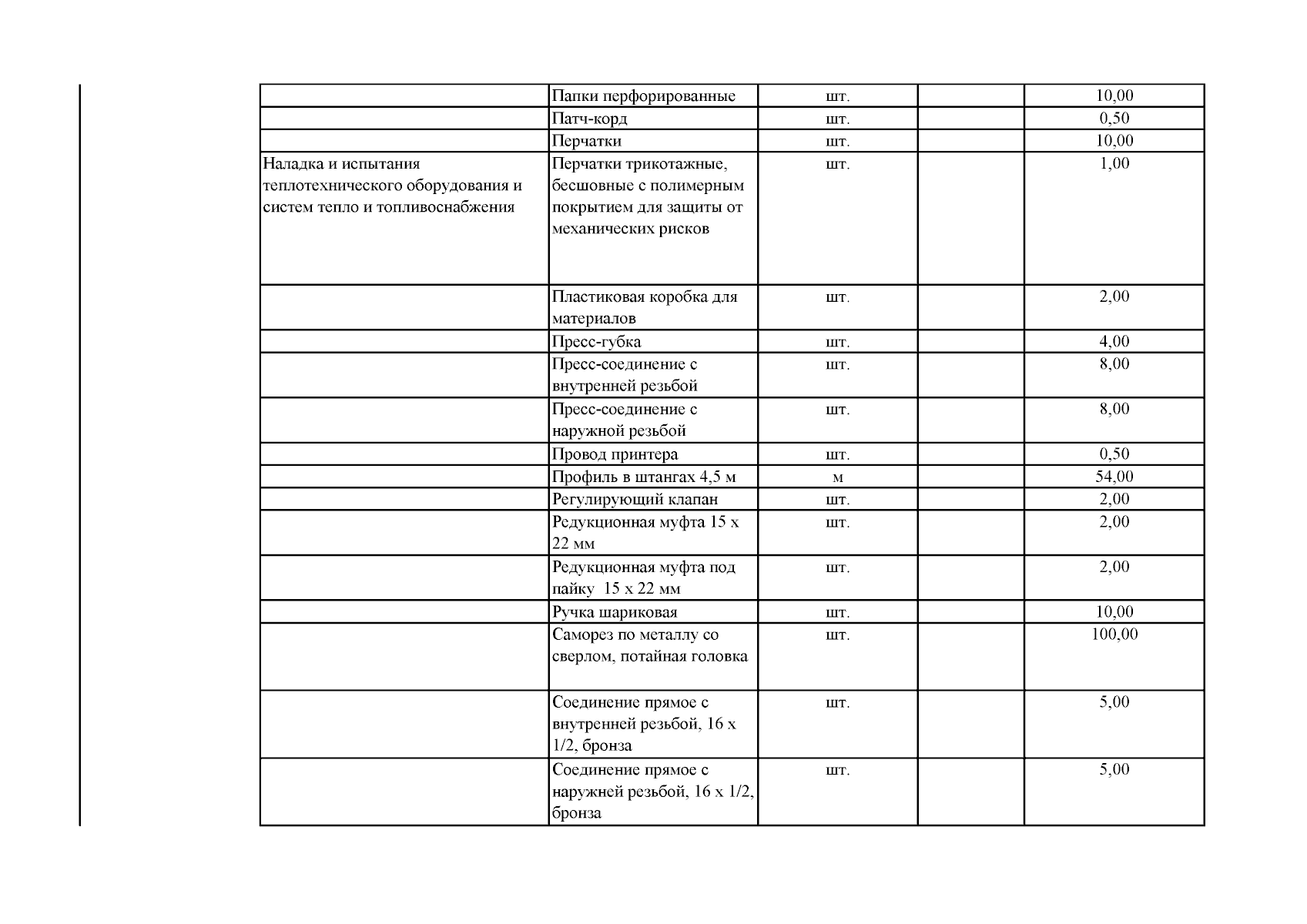 |  |  |  |  |  |
|---|---|---|---|---|
|  | Папки перфорированные | шт. |  | 10,00 |
|  | Патч-корд | шт. |  | 0,50 |
|  | Перчатки | шт. |  | 10,00 |
| Наладка и испытания теплотехнического оборудования и систем тепло и топливоснабжения | Перчатки трикотажные, бесшовные с полимерным покрытием для защиты от механических рисков | шт. |  | 1,00 |
|  | Пластиковая коробка для материалов | шт. |  | 2,00 |
|  | Пресс-губка | шт. |  | 4,00 |
|  | Пресс-соединение с внутренней резьбой | шт. |  | 8,00 |
|  | Пресс-соединение с наружной резьбой | шт. |  | 8,00 |
|  | Провод принтера | шт. |  | 0,50 |
|  | Профиль в штангах 4,5 м | м |  | 54,00 |
|  | Регулирующий клапан | шт. |  | 2,00 |
|  | Редукционная муфта 15 х 22 мм | шт. |  | 2,00 |
|  | Редукционная муфта под пайку 15 х 22 мм | шт. |  | 2,00 |
|  | Ручка шариковая | шт. |  | 10,00 |
|  | Саморез по металлу со сверлом, потайная головка | шт. |  | 100,00 |
|  | Соединение прямое с внутренней резьбой, 16 х 1/2, бронза | шт. |  | 5,00 |
|  | Соединение прямое с наружней резьбой, 16 х 1/2, бронза | шт. |  | 5,00 |